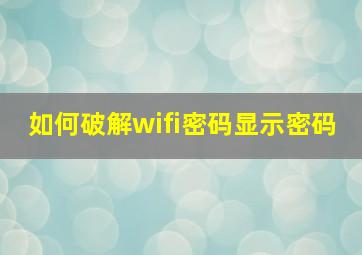 如何破解wifi密码显示密码